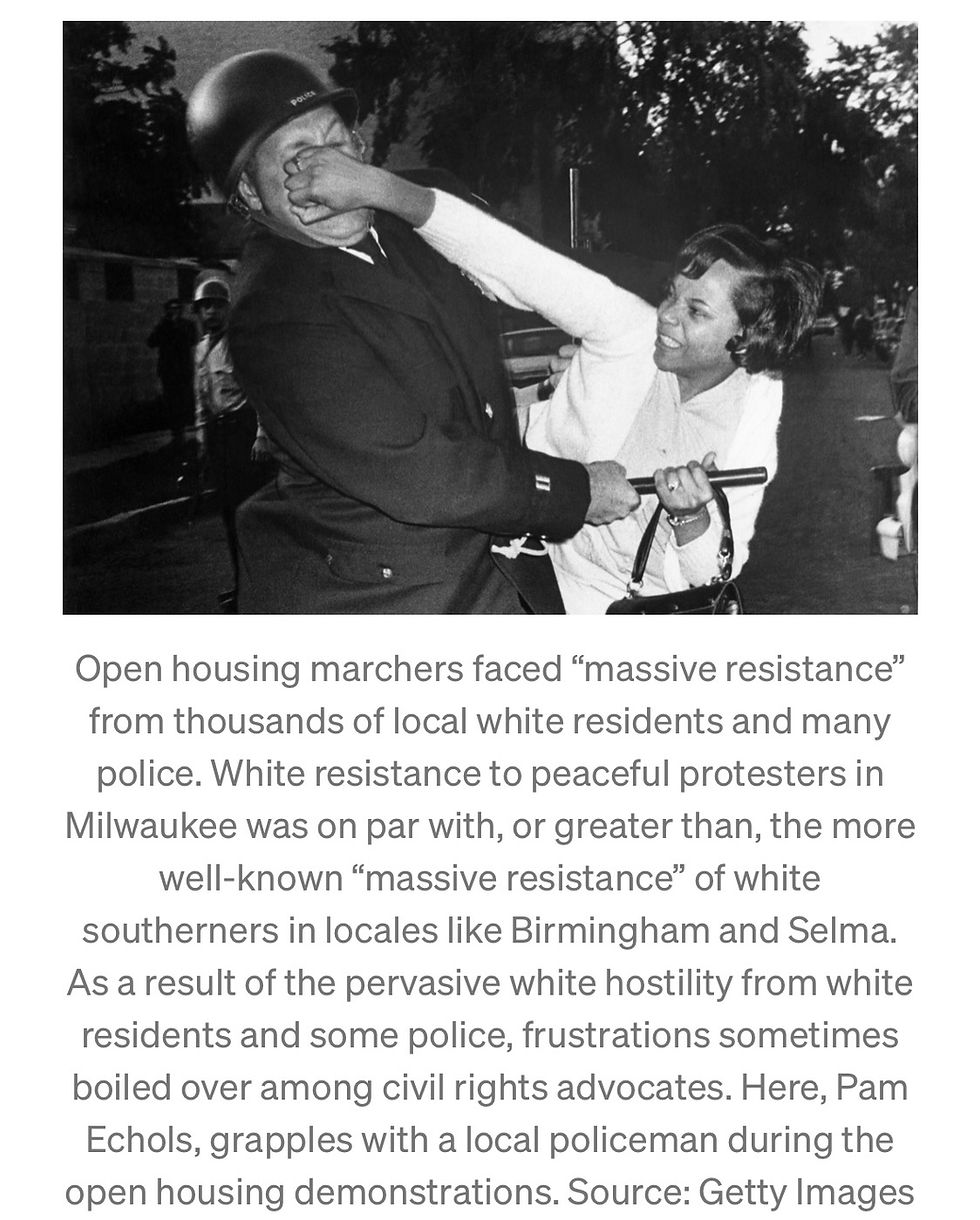 POLICE

Open housing marchers faced “massive resistance” from thousands of local white residents and many police. White resistance to peaceful protesters in Milwaukee was on par with, or greater than, the more well-known “massive resistance” of white southerners in locales like Birmingham and Selma. As a result of the pervasive white hostility from white residents and some police, frustrations sometimes boiled over among civil rights advocates. Here, Pam Echols, grapples with a local policeman during the open housing demonstrations. Source: Getty Images